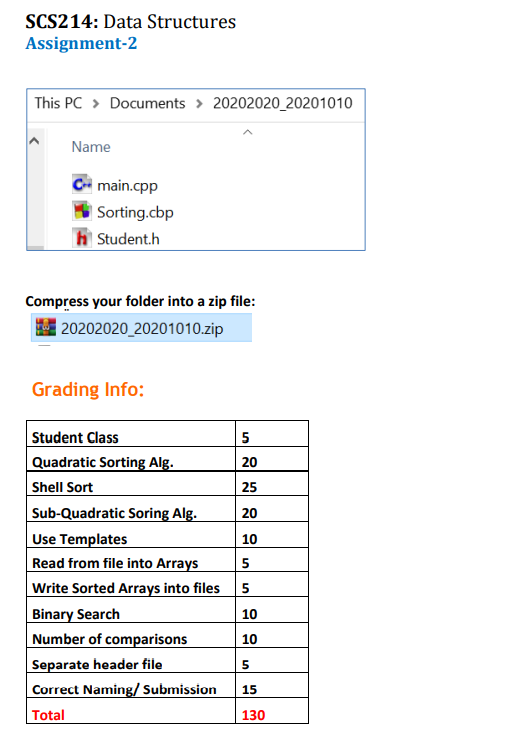 SCS214: Data Structures
Assignment-2

This PC > Documents > 20202020_20201010

Name

main.cpp
Sorting.cbp
Student.h

Compress your folder into a zip file:
20202020_20201010.zip

Grading Info:

| Student Class | 5 |
|---|---|
| Quadratic Sorting Alg. | 20 |
| Shell Sort | 25 |
| Sub-Quadratic Soring Alg. | 20 |
| Use Templates | 10 |
| Read from file into Arrays | 5 |
| Write Sorted Arrays into files | 5 |
| Binary Search | 10 |
| Number of comparisons | 10 |
| Separate header file | 5 |
| Correct Naming/ Submission | 15 |
| Total | 130 |